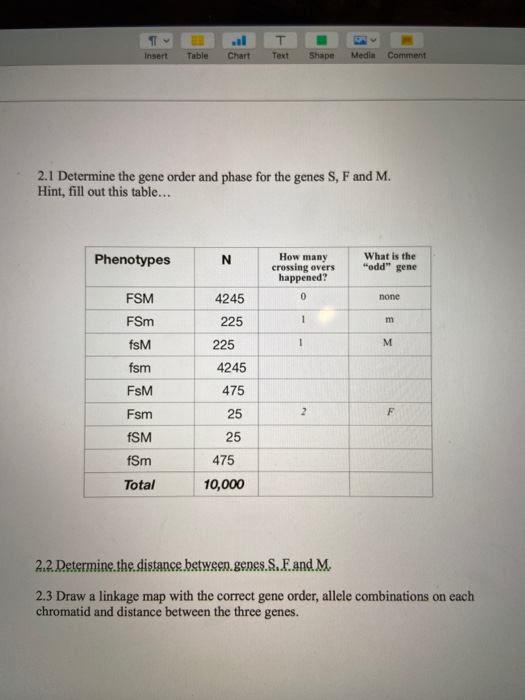 Insert Table Chart Text Shape Media Comment

2.1 Determine the gene order and phase for the genes S, F and M.
Hint, fill out this table…

| Phenotypes | N | How many crossing overs happened? | What is the "odd" gene |
|---|---|---|---|
| FSM | 4245 | 0 | none |
| FSm | 225 | 1 | m |
| fsM | 225 | 1 | M |
| fsm | 4245 | | |
| FsM | 475 | | |
| Fsm | 25 | 2 | F |
| fSM | 25 | | |
| fSm | 475 | | |
| Total | 10,000 | | |

2.2 Determine the distance between genes S, F and M.

2.3 Draw a linkage map with the correct gene order, allele combinations on each chromatid and distance between the three genes.